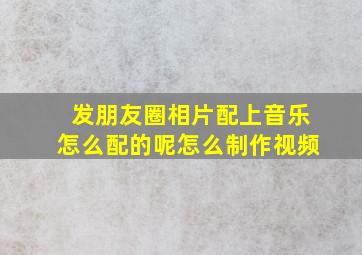 发朋友圈相片配上音乐
怎么配的呢怎么制作视频